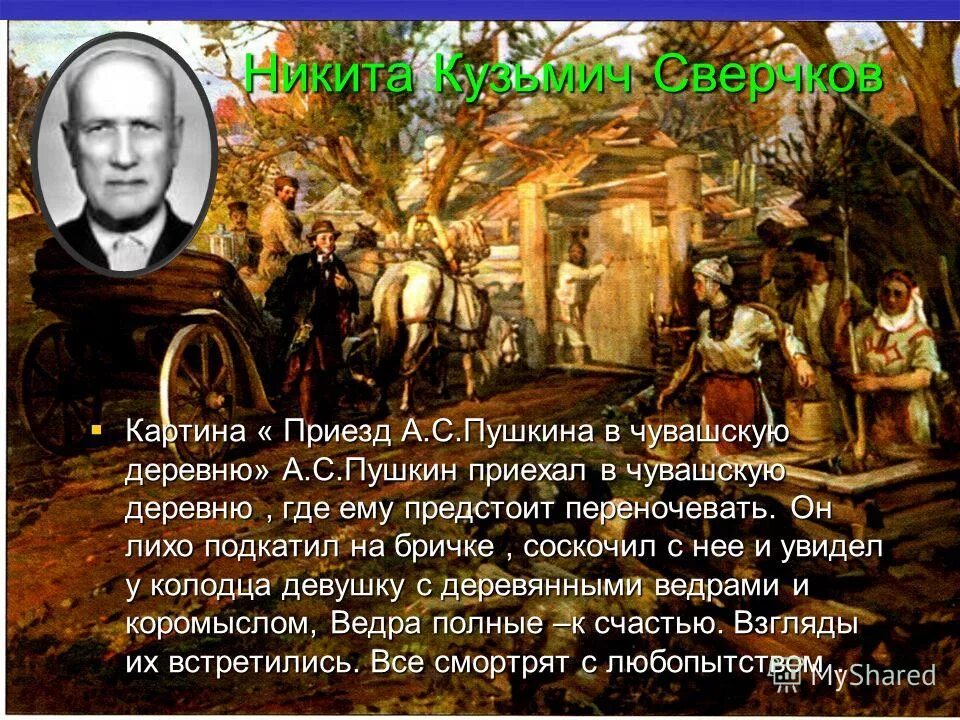 Никита Кузьмич Сверчков

Картина « Приезд А.С.Пушкина в чувашскую деревню» А.С.Пушкин приехал в чувашскую деревню , где ему предстоит переночевать. Он лихо подкатил на бричке , соскочил с нее и увидел у колодца девушку с деревянными ведрами и коромыслом, Ведра полные –к счастью. Взгляды их встретились. Все смортрят с любопытством.

MyShared